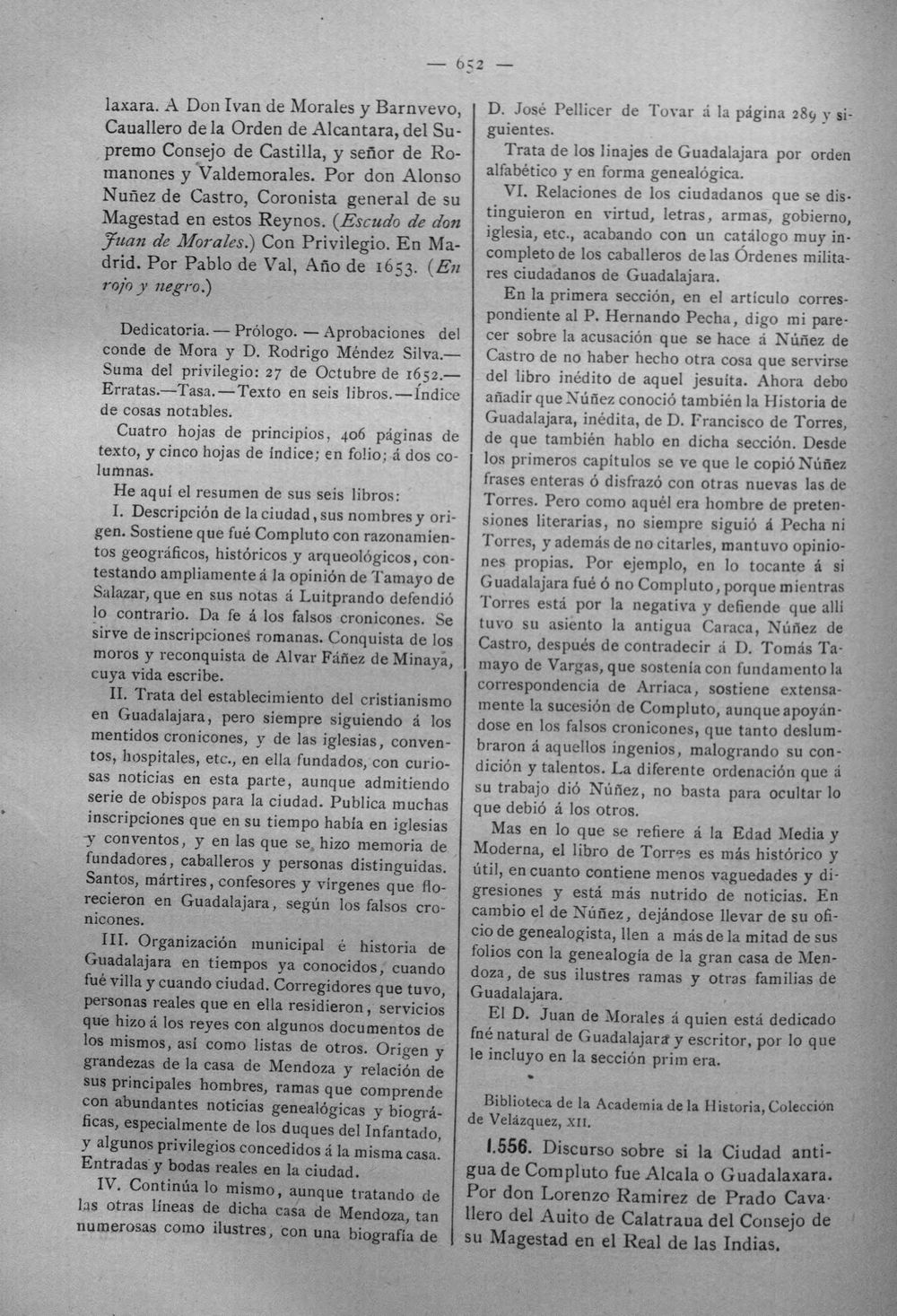 — 652 —

laxara. A Don Ivan de Morales y Barnvevo, Cauallero de la Orden de Alcantara, del Supremo Consejo de Castilla, y señor de Romanones y Valdemorales. Por don Alonso Nuñez de Castro, Coronista general de su Magestad en estos Reynos. (Escudo de don Juan de Morales.) Con Privilegio. En Madrid. Por Pablo de Val, Año de 1653. (En rojo y negro.)

Dedicatoria. — Prólogo. — Aprobaciones del conde de Mora y D. Rodrigo Méndez Silva.— Suma del privilegio: 27 de Octubre de 1652.— Erratas.—Tasa.—Texto en seis libros.—Índice de cosas notables.

Cuatro hojas de principios, 406 páginas de texto, y cinco hojas de índice; en folio; á dos columnas.

He aquí el resumen de sus seis libros:

I. Descripción de la ciudad, sus nombres y origen. Sostiene que fué Compluto con razonamientos geográficos, históricos y arqueológicos, contestando ampliamente á la opinión de Tamayo de Salazar, que en sus notas á Luitprando defendió lo contrario. Da fe á los falsos cronicones. Se sirve de inscripciones romanas. Conquista de los moros y reconquista de Alvar Fáñez de Minaya, cuya vida escribe.

II. Trata del establecimiento del cristianismo en Guadalajara, pero siempre siguiendo á los mentidos cronicones, y de las iglesias, conventos, hospitales, etc., en ella fundados, con curiosas noticias en esta parte, aunque admitiendo serie de obispos para la ciudad. Publica muchas inscripciones que en su tiempo había en iglesias y conventos, y en las que se hizo memoria de fundadores, caballeros y personas distinguidas. Santos, mártires, confesores y vírgenes que florecieron en Guadalajara, según los falsos cronicones.

III. Organización municipal é historia de Guadalajara en tiempos ya conocidos, cuando fué villa y cuando ciudad. Corregidores que tuvo, personas reales que en ella residieron, servicios que hizo á los reyes con algunos documentos de los mismos, así como listas de otros. Origen y grandezas de la casa de Mendoza y relación de sus principales hombres, ramas que comprende con abundantes noticias genealógicas y biográficas, especialmente de los duques del Infantado, y algunos privilegios concedidos á la misma casa. Entradas y bodas reales en la ciudad.

IV. Continúa lo mismo, aunque tratando de las otras líneas de dicha casa de Mendoza, tan numerosas como ilustres, con una biografía de D. José Pellicer de Tovar á la página 289 y siguientes.

Trata de los linajes de Guadalajara por orden alfabético y en forma genealógica.

VI. Relaciones de los ciudadanos que se distinguieron en virtud, letras, armas, gobierno, iglesia, etc., acabando con un catálogo muy incompleto de los caballeros de las Órdenes militares ciudadanos de Guadalajara.

En la primera sección, en el artículo correspondiente al P. Hernando Pecha, digo mi parecer sobre la acusación que se hace á Núñez de Castro de no haber hecho otra cosa que servirse del libro inédito de aquel jesuíta. Ahora debo añadir que Núñez conoció también la Historia de Guadalajara, inédita, de D. Francisco de Torres, de que también hablo en dicha sección. Desde los primeros capítulos se ve que le copió Núñez frases enteras ó disfrazó con otras nuevas las de Torres. Pero como aquél era hombre de pretensiones literarias, no siempre siguió á Pecha ni Torres, y además de no citarles, mantuvo opiniones propias. Por ejemplo, en lo tocante á si Guadalajara fué ó no Compluto, porque mientras Torres está por la negativa y defiende que allí tuvo su asiento la antigua Caraca, Núñez de Castro, después de contradecir á D. Tomás Tamayo de Vargas, que sostenía con fundamento la correspondencia de Arriaca, sostiene extensamente la sucesión de Compluto, aunque apoyándose en los falsos cronicones, que tanto deslumbraron á aquellos ingenios, malogrando su condición y talentos. La diferente ordenación que á su trabajo dió Núñez, no basta para ocultar lo que debió á los otros.

Mas en lo que se refiere á la Edad Media y Moderna, el libro de Torres es más histórico y útil, en cuanto contiene menos vaguedades y digresiones y está más nutrido de noticias. En cambio el de Núñez, dejándose llevar de su oficio de genealogista, llen a más de la mitad de sus folios con la genealogía de la gran casa de Mendoza, de sus ilustres ramas y otras familias de Guadalajara.

El D. Juan de Morales á quien está dedicado fné natural de Guadalajara y escritor, por lo que le incluyo en la sección prim era.

Biblioteca de la Academia de la Historia, Colección de Velázquez, XII.

1.556. Discurso sobre si la Ciudad antigua de Compluto fue Alcala o Guadalaxara. Por don Lorenzo Ramirez de Prado Cavallero del Auito de Calatraua del Consejo de su Magestad en el Real de las Indias.